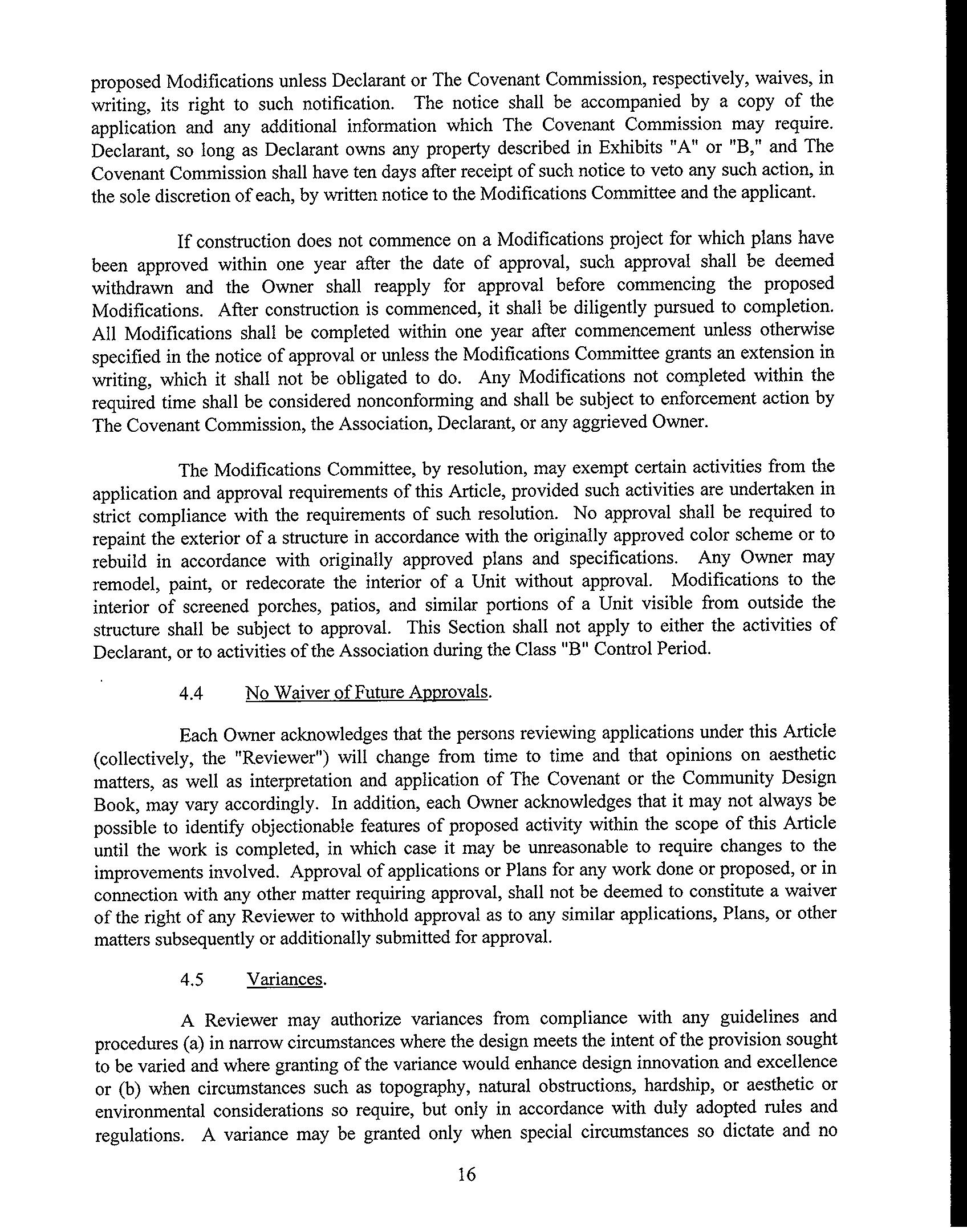 proposed Modifications unless Declarant or The Covenant Commission, respectively, waives, in writing, its right to such notification. The notice shall be accompanied by a copy of the application and any additional information which The Covenant Commission may require. Declarant, so long as Declarant owns any property described in Exhibits "A" or "B," and The Covenant Commission shall have ten days after receipt of such notice to veto any such action, in the sole discretion of each, by written notice to the Modifications Committee and the applicant.

If construction does not commence on a Modifications project for which plans have been approved within one year after the date of approval, such approval shall be deemed withdrawn and the Owner shall reapply for approval before commencing the proposed Modifications. After construction is commenced, it shall be diligently pursued to completion. All Modifications shall be completed within one year after commencement unless otherwise specified in the notice of approval or unless the Modifications Committee grants an extension in writing, which it shall not be obligated to do. Any Modifications not completed within the required time shall be considered nonconforming and shall be subject to enforcement action by The Covenant Commission, the Association, Declarant, or any aggrieved Owner.

The Modifications Committee, by resolution, may exempt certain activities from the application and approval requirements of this Article, provided such activities are undertaken in strict compliance with the requirements of such resolution. No approval shall be required to repaint the exterior of a structure in accordance with the originally approved color scheme or to rebuild in accordance with originally approved plans and specifications. Any Owner may remodel, paint, or redecorate the interior of a Unit without approval. Modifications to the interior of screened porches, patios, and similar portions of a Unit visible from outside the structure shall be subject to approval. This Section shall not apply to either the activities of Declarant, or to activities of the Association during the Class "B" Control Period.

4.4 No Waiver of Future Approvals.

Each Owner acknowledges that the persons reviewing applications under this Article (collectively, the "Reviewer") will change from time to time and that opinions on aesthetic matters, as well as interpretation and application of The Covenant or the Community Design Book, may vary accordingly. In addition, each Owner acknowledges that it may not always be possible to identify objectionable features of proposed activity within the scope of this Article until the work is completed, in which case it may be unreasonable to require changes to the improvements involved. Approval of applications or Plans for any work done or proposed, or in connection with any other matter requiring approval, shall not be deemed to constitute a waiver of the right of any Reviewer to withhold approval as to any similar applications, Plans, or other matters subsequently or additionally submitted for approval.

4.5 Variances.

A Reviewer may authorize variances from compliance with any guidelines and procedures (a) in narrow circumstances where the design meets the intent of the provision sought to be varied and where granting of the variance would enhance design innovation and excellence or (b) when circumstances such as topography, natural obstructions, hardship, or aesthetic or environmental considerations so require, but only in accordance with duly adopted rules and regulations. A variance may be granted only when special circumstances so dictate and no

16